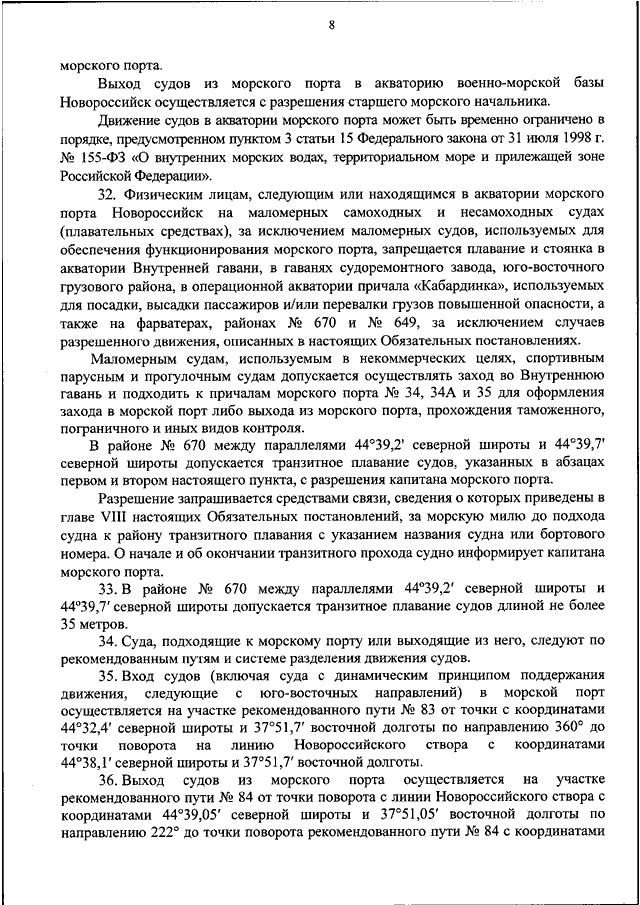 8

морского порта.

Выход судов из морского порта в акваторию военно-морской базы Новороссийск осуществляется с разрешения старшего морского начальника.

Движение судов в акватории морского порта может быть временно ограничено в порядке, предусмотренном пунктом 3 статьи 15 Федерального закона от 31 июля 1998 г. № 155-ФЗ «О внутренних морских водах, территориальном море и прилежащей зоне Российской Федерации».

32. Физическим лицам, следующим или находящимся в акватории морского порта Новороссийск на маломерных самоходных и несамоходных судах (плавательных средствах), за исключением маломерных судов, используемых для обеспечения функционирования морского порта, запрещается плавание и стоянка в акватории Внутренней гавани, в гаванях судоремонтного завода, юго-восточного грузового района, в операционной акватории причала «Кабардинка», используемых для посадки, высадки пассажиров и/или перевалки грузов повышенной опасности, а также на фарватерах, районах № 670 и № 649, за исключением случаев разрешенного движения, описанных в настоящих Обязательных постановлениях.

Маломерным судам, используемым в некоммерческих целях, спортивным парусным и прогулочным судам допускается осуществлять заход во Внутреннюю гавань и подходить к причалам морского порта № 34, 34А и 35 для оформления захода в морской порт либо выхода из морского порта, прохождения таможенного, пограничного и иных видов контроля.

В районе № 670 между параллелями 44°39,2' северной широты и 44°39,7' северной широты допускается транзитное плавание судов, указанных в абзацах первом и втором настоящего пункта, с разрешения капитана морского порта.

Разрешение запрашивается средствами связи, сведения о которых приведены в главе VIII настоящих Обязательных постановлений, за морскую милю до подхода судна к району транзитного плавания с указанием названия судна или бортового номера. О начале и об окончании транзитного прохода судно информирует капитана морского порта.

33. В районе № 670 между параллелями 44°39,2′ северной широты и 44°39,7′ северной широты допускается транзитное плавание судов длиной не более 35 метров.

34. Суда, подходящие к морскому порту или выходящие из него, следуют по рекомендованным путям и системе разделения движения судов.

35. Вход судов (включая суда с динамическим принципом поддержания движения, следующие с юго-восточных направлений) в морской порт осуществляется на участке рекомендованного пути № 83 от точки с координатами 44°32,4′ северной широты и 37°51,7′ восточной долготы по направлению 360° до точки поворота на линию Новороссийского створа с координатами 44°38,1′ северной широты и 37°51,7′ восточной долготы.

36. Выход судов из морского порта осуществляется на участке рекомендованного пути № 84 от точки поворота с линии Новороссийского створа с координатами 44°39,05′ северной широты и 37°51,05′ восточной долготы по направлению 222° до точки поворота рекомендованного пути № 84 с координатами